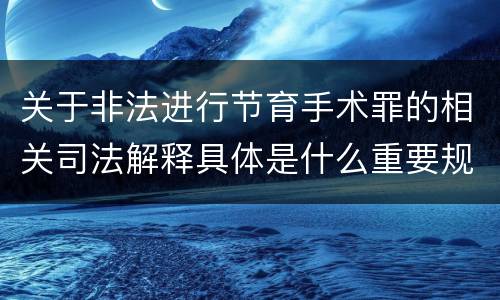 关于非法进行节育手术罪的相关司法解释具体是什么重要规